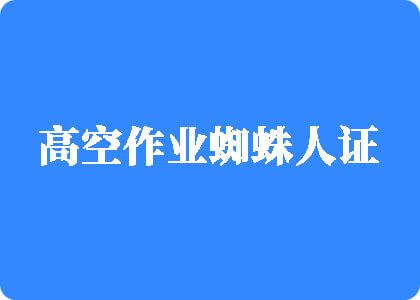 高空作业蜘蛛人证